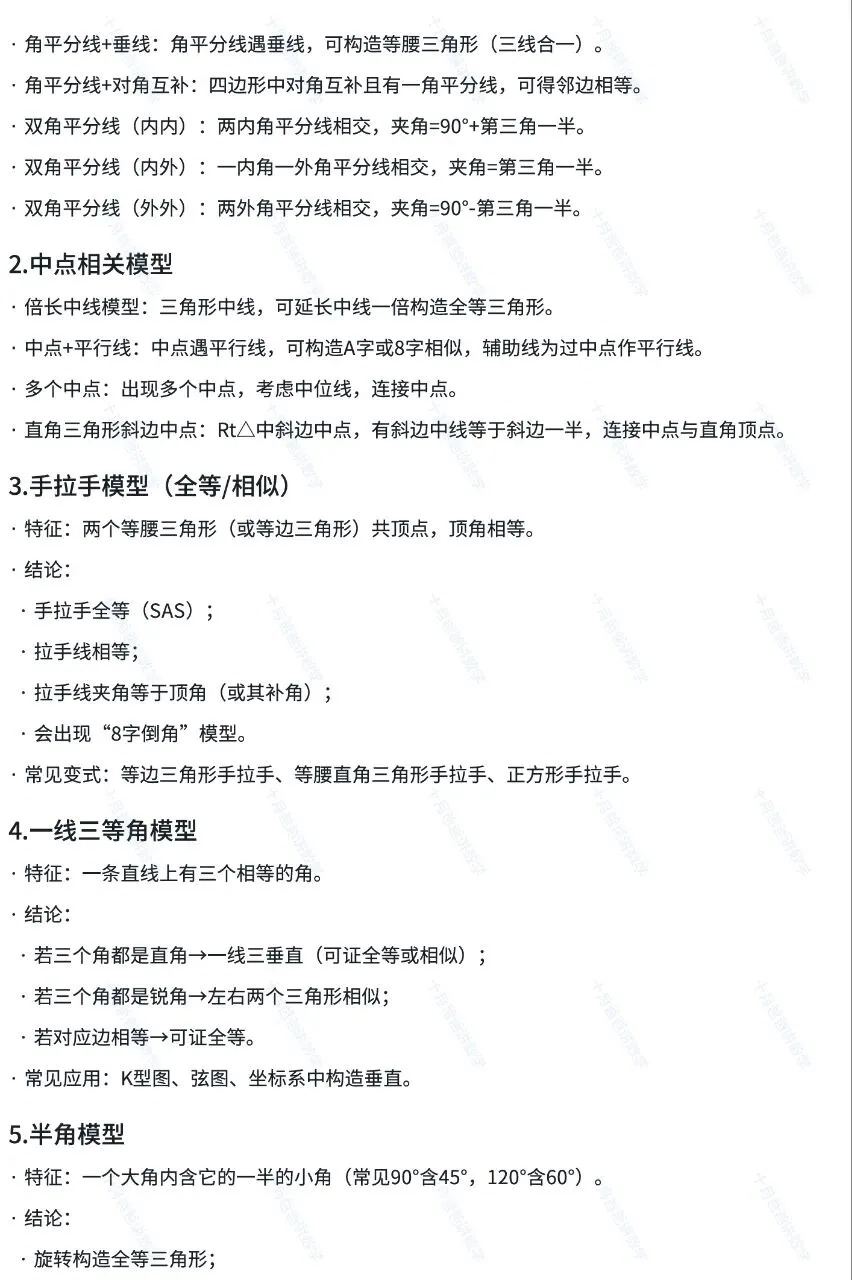 · 角平分线+垂线：角平分线遇垂线，可构造等腰三角形（三线合一）。

· 角平分线+对角互补：四边形中对角互补且有一角平分线，可得邻边相等。

· 双角平分线（内内）：两内角平分线相交，夹角=90°+第三角一半。

· 双角平分线（内外）：一内角一外角平分线相交，夹角=第三角一半。

· 双角平分线（外外）：两外角平分线相交，夹角=90°-第三角一半。

2.中点相关模型

· 倍长中线模型：三角形中线，可延长中线一倍构造全等三角形。

· 中点+平行线：中点遇平行线，可构造A字或8字相似，辅助线为过中点作平行线。

· 多个中点：出现多个中点，考虑中位线，连接中点。

· 直角三角形斜边中点：Rt△中斜边中点，有斜边中线等于斜边一半，连接中点与直角顶点。

3.手拉手模型（全等/相似）

· 特征：两个等腰三角形（或等边三角形）共顶点，顶角相等。

· 结论：

· 手拉手全等（SAS）；

· 拉手线相等；

· 拉手线夹角等于顶角（或其补角）；

· 会出现“8字倒角”模型。

· 常见变式：等边三角形手拉手、等腰直角三角形手拉手、正方形手拉手。

4.一线三等角模型

· 特征：一条直线上有三个相等的角。

· 结论：

· 若三个角都是直角→一线三垂直（可证全等或相似）；

· 若三个角都是锐角→左右两个三角形相似；

· 若对应边相等→可证全等。

· 常见应用：K型图、弦图、坐标系中构造垂直。

5.半角模型

· 特征：一个大角内含它的一半的小角（常见90°含45°，120°含60°）。

· 结论：

· 旋转构造全等三角形；